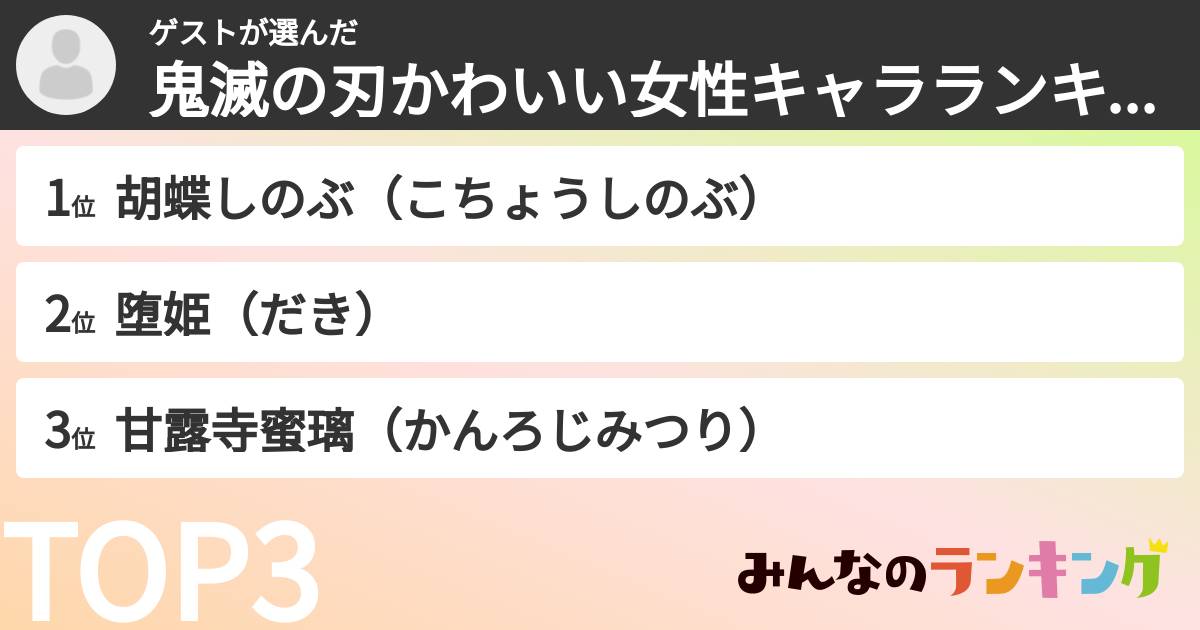 ゲストが選んだ
鬼滅の刃かわいい女性キャラランキ...

1位 胡蝶しのぶ（こちょうしのぶ）

2位 堕姫（だき）

3位 甘露寺蜜璃（かんろじみつり）

TOP3

みんなのランキング